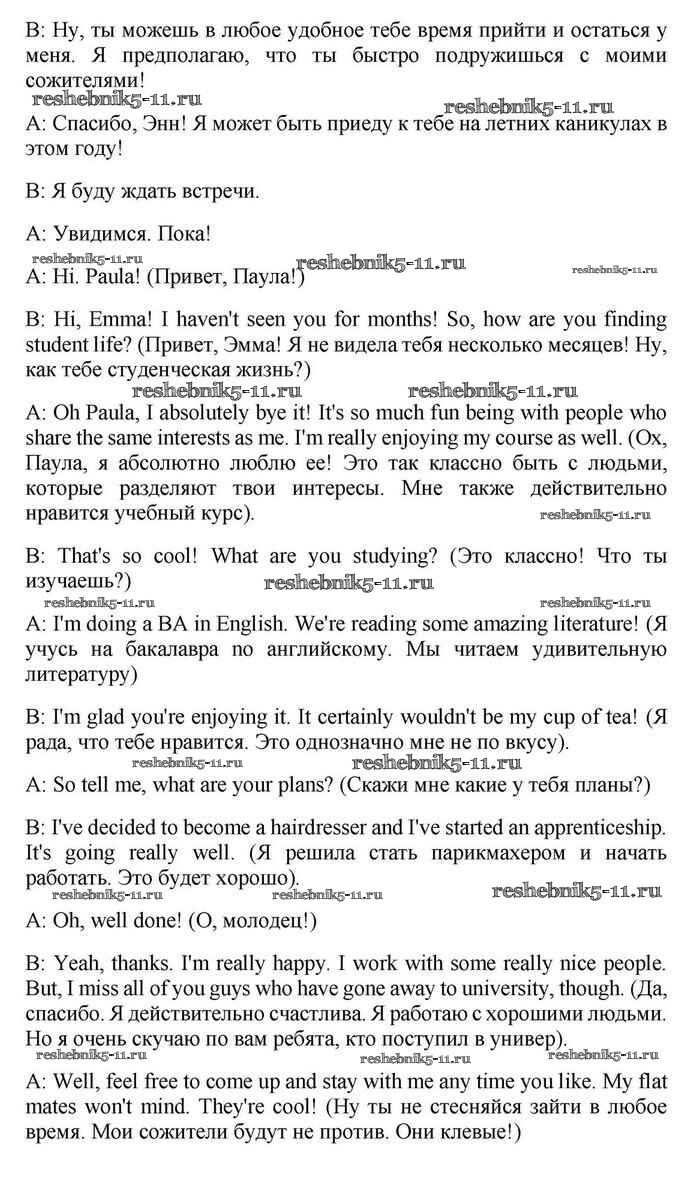 B: Ну, ты можешь в любое удобное тебе время прийти и остаться у меня. Я предполагаю, что ты быстро подружишься с моими сожителями!

reshebnik5-11.ru reshebnik5-11.ru

A: Спасибо, Энн! Я может быть приеду к тебе на летних каникулах в этом году!

B: Я буду ждать встречи.

A: Увидимся. Пока!

reshebnik5-11.ru reshebnik5-11.ru reshebnik5-11.ru

A: Hi. Paula! (Привет, Паула!)

B: Hi, Emma! I haven't seen you for months! So, how are you finding student life? (Привет, Эмма! Я не видела тебя несколько месяцев! Ну, как тебе студенческая жизнь?)

reshebnik5-11.ru reshebnik5-11.ru

A: Oh Paula, I absolutely bye it! It's so much fun being with people who share the same interests as me. I'm really enjoying my course as well. (Ох, Паула, я абсолютно люблю ее! Это так классно быть с людьми, которые разделяют твои интересы. Мне также действительно нравится учебный курс).

reshebnik5-11.ru

B: That's so cool! What are you studying? (Это классно! Что ты изучаешь?)

reshebnik5-11.ru reshebnik5-11.ru reshebnik5-11.ru

A: I'm doing a BA in English. We're reading some amazing literature! (Я учусь на бакалавра по английскому. Мы читаем удивительную литературу)

B: I'm glad you're enjoying it. It certainly wouldn't be my cup of tea! (Я рада, что тебе нравится. Это однозначно мне не по вкусу).

reshebnik5-11.ru reshebnik5-11.ru

A: So tell me, what are your plans? (Скажи мне какие у тебя планы?)

B: I've decided to become a hairdresser and I've started an apprenticeship. It's going really well. (Я решила стать парикмахером и начать работать. Это будет хорошо).

reshebnik5-11.ru reshebnik5-11.ru

A: Oh, well done! (О, молодец!)

B: Yeah, thanks. I'm really happy. I work with some really nice people. But, I miss all of you guys who have gone away to university, though. (Да, спасибо. Я действительно счастлива. Я работаю с хорошими людьми. Но я очень скучаю по вам ребята, кто поступил в универ).

reshebnik5-11.ru reshebnik5-11.ru reshebnik5-11.ru

A: Well, feel free to come up and stay with me any time you like. My flat mates won't mind. They're cool! (Ну ты не стесняйся зайти в любое время. Мои сожители будут не против. Они клевые!)